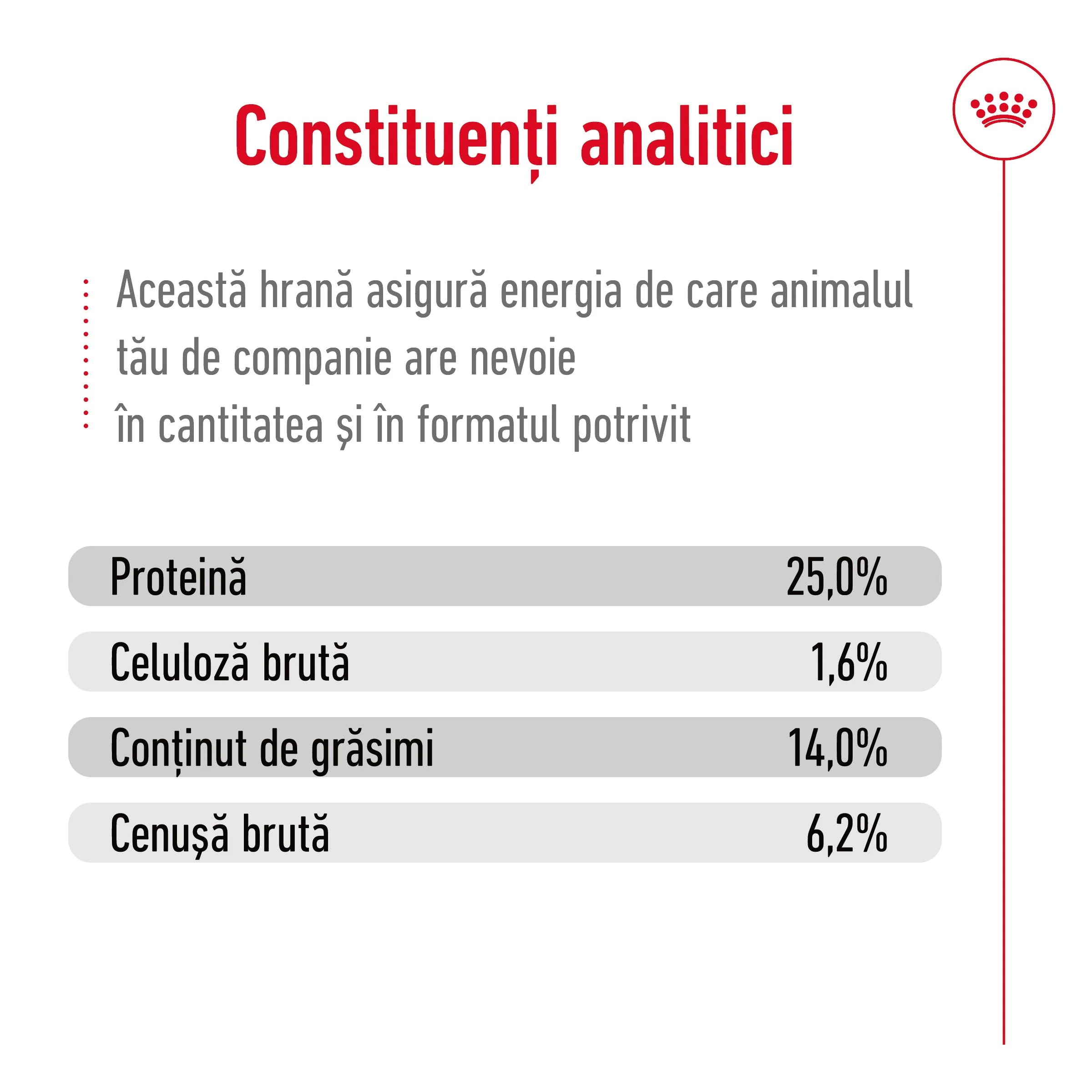 Constituenți analitici

Această hrană asigură energia de care animalul tău de companie are nevoie în cantitatea și în formatul potrivit

Proteină 25,0%

Celuloză brută 1,6%

Conținut de grăsimi 14,0%

Cenușă brută 6,2%